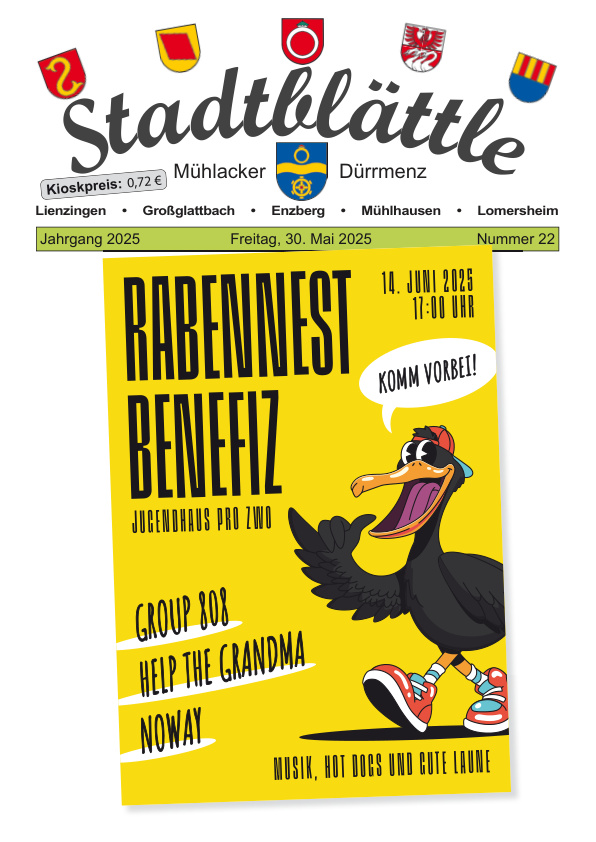 Stadtblättle

Kioskpreis: 0,72 €

Mühlacker Dürrmenz

Lienzingen • Großglattbach • Enzberg • Mühlhausen • Lomersheim

Jahrgang 2025 Freitag, 30. Mai 2025 Nummer 22

RABENNEST BENEFIZ

JUGENDHAUS PRO ZWO

14. JUNI 2025 17:00 UHR

KOMM VORBEI!

GROUP 808

HELP THE GRANDMA

NOWAY

MUSIK, HOT DOGS UND GUTE LAUNE